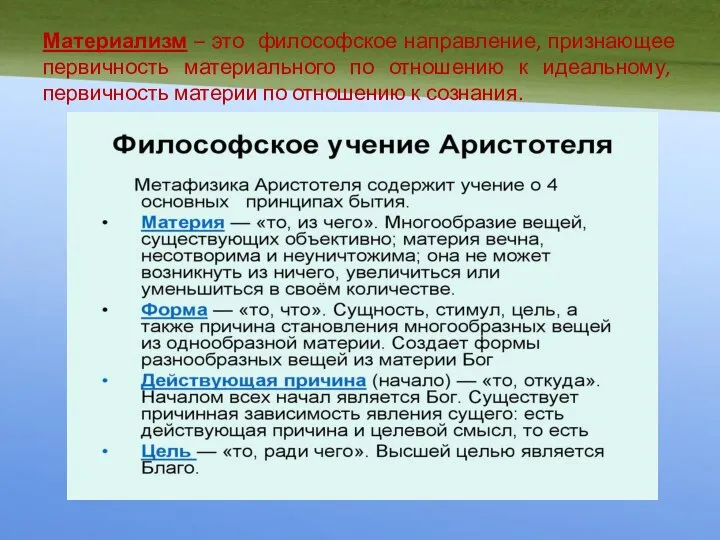 Материализм – это философское направление, признающее первичность материального по отношению к идеальному, первичность материи по отношению к сознания.

Философское учение Аристотеля

Метафизика Аристотеля содержит учение о 4 основных принципах бытия.

• Материя — «то, из чего». Многообразие вещей, существующих объективно; материя вечна, несотворима и неуничтожима; она не может возникнуть из ничего, увеличиться или уменьшиться в своём количестве.
• Форма — «то, что». Сущность, стимул, цель, а также причина становления многообразных вещей из однообразной материи. Создает формы разнообразных вещей из материи Бог
• Действующая причина (начало) — «то, откуда». Началом всех начал является Бог. Существует причинная зависимость явления сущего: есть действующая причина и целевой смысл, то есть
• Цель — «то, ради чего». Высшей целью является Благо.